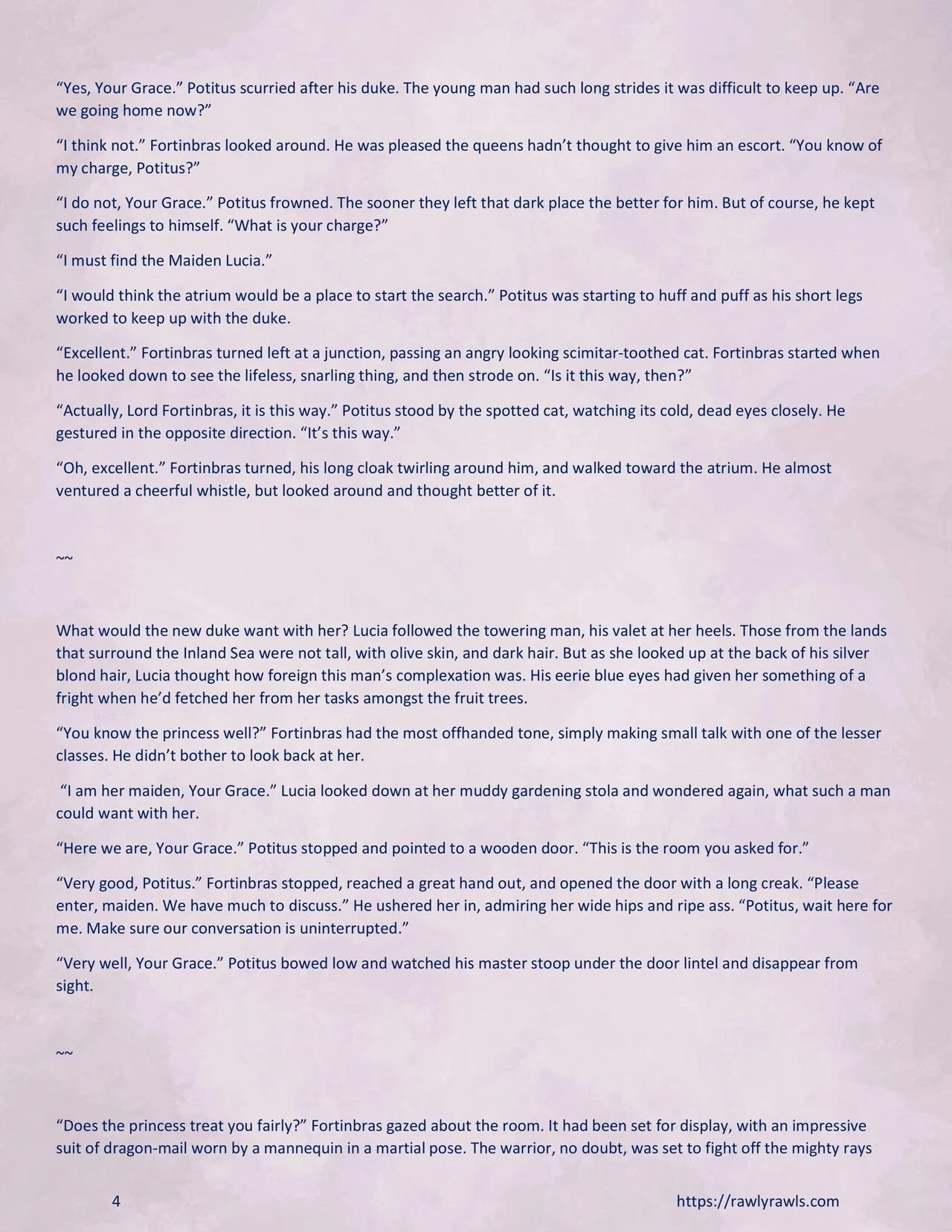 “Yes, Your Grace.” Potitus scurried after his duke. The young man had such long strides it was difficult to keep up. “Are we going home now?”

“I think not.” Fortinbras looked around. He was pleased the queens hadn’t thought to give him an escort. “You know of my charge, Potitus?”

“I do not, Your Grace.” Potitus frowned. The sooner they left that dark place the better for him. But of course, he kept such feelings to himself. “What is your charge?”

“I must find the Maiden Lucia.”

“I would think the atrium would be a place to start the search.” Potitus was starting to huff and puff as his short legs worked to keep up with the duke.

“Excellent.” Fortinbras turned left at a junction, passing an angry looking scimitar-toothed cat. Fortinbras started when he looked down to see the lifeless, snarling thing, and then strode on. “Is it this way, then?”

“Actually, Lord Fortinbras, it is this way.” Potitus stood by the spotted cat, watching its cold, dead eyes closely. He gestured in the opposite direction. “It’s this way.”

“Oh, excellent.” Fortinbras turned, his long cloak twirling around him, and walked toward the atrium. He almost ventured a cheerful whistle, but looked around and thought better of it.

~~

What would the new duke want with her? Lucia followed the towering man, his valet at her heels. Those from the lands that surround the Inland Sea were not tall, with olive skin, and dark hair. But as she looked up at the back of his silver blond hair, Lucia thought how foreign this man’s complexation was. His eerie blue eyes had given her something of a fright when he’d fetched her from her tasks amongst the fruit trees.

“You know the princess well?” Fortinbras had the most offhanded tone, simply making small talk with one of the lesser classes. He didn’t bother to look back at her.

“I am her maiden, Your Grace.” Lucia looked down at her muddy gardening stola and wondered again, what such a man could want with her.

“Here we are, Your Grace.” Potitus stopped and pointed to a wooden door. “This is the room you asked for.”

“Very good, Potitus.” Fortinbras stopped, reached a great hand out, and opened the door with a long creak. “Please enter, maiden. We have much to discuss.” He ushered her in, admiring her wide hips and ripe ass. “Potitus, wait here for me. Make sure our conversation is uninterrupted.”

“Very well, Your Grace.” Potitus bowed low and watched his master stoop under the door lintel and disappear from sight.

~~

“Does the princess treat you fairly?” Fortinbras gazed about the room. It had been set for display, with an impressive suit of dragon-mail worn by a mannequin in a martial pose. The warrior, no doubt, was set to fight off the mighty rays

4 https://rawlyrawls.com